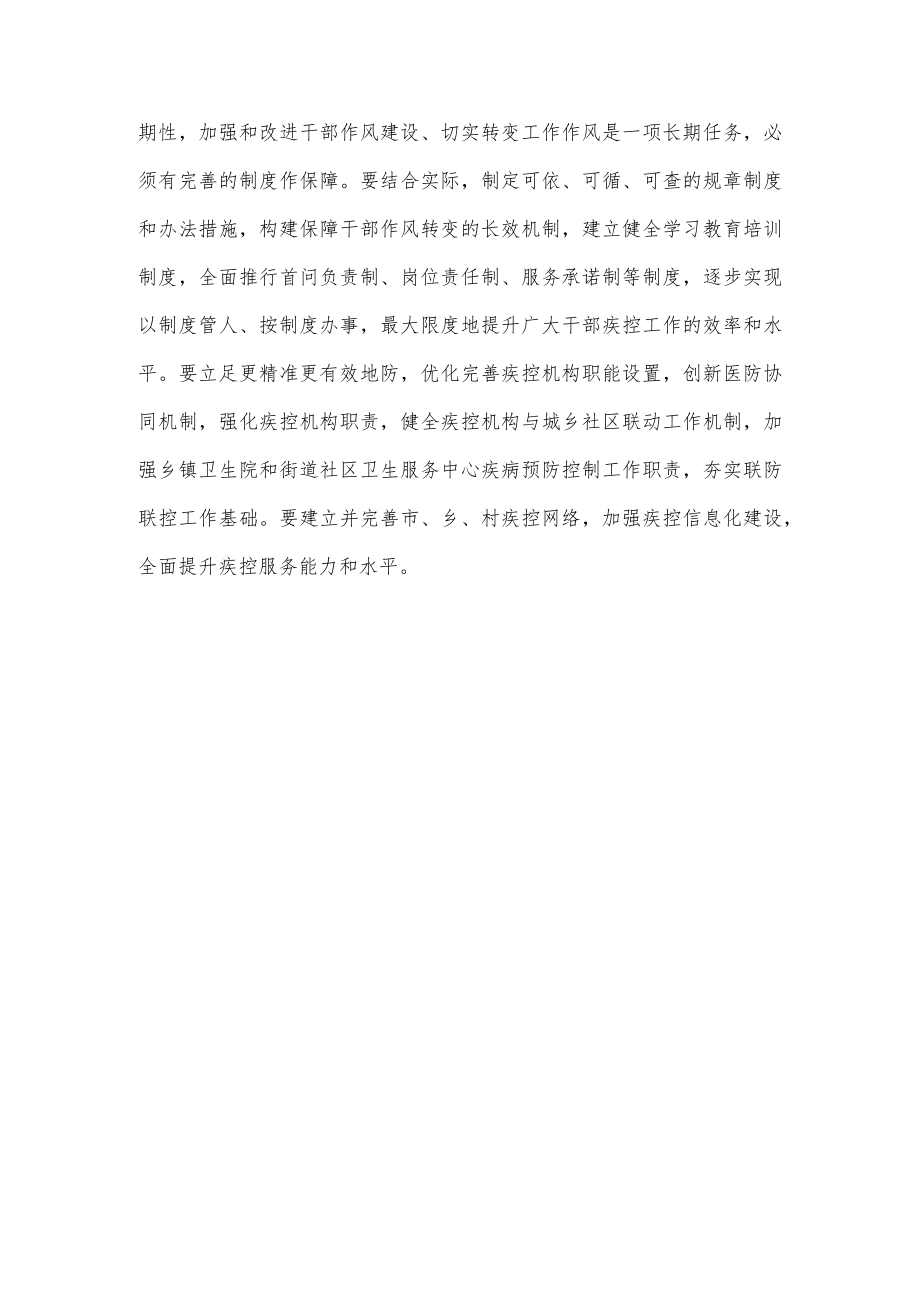 期性，加强和改进干部作风建设、切实转变工作作风是一项长期任务，必须有完善的制度作保障。要结合实际，制定可依、可循、可查的规章制度和办法措施，构建保障干部作风转变的长效机制，建立健全学习教育培训制度，全面推行首问负责制、岗位责任制、服务承诺制等制度，逐步实现以制度管人、按制度办事，最大限度地提升广大干部疾控工作的效率和水平。要立足更精准更有效地防，优化完善疾控机构职能设置，创新医防协同机制，强化疾控机构职责，健全疾控机构与城乡社区联动工作机制，加强乡镇卫生院和街道社区卫生服务中心疾病预防控制工作职责，夯实联防联控工作基础。要建立并完善市、乡、村疾控网络，加强疾控信息化建设，全面提升疾控服务能力和水平。